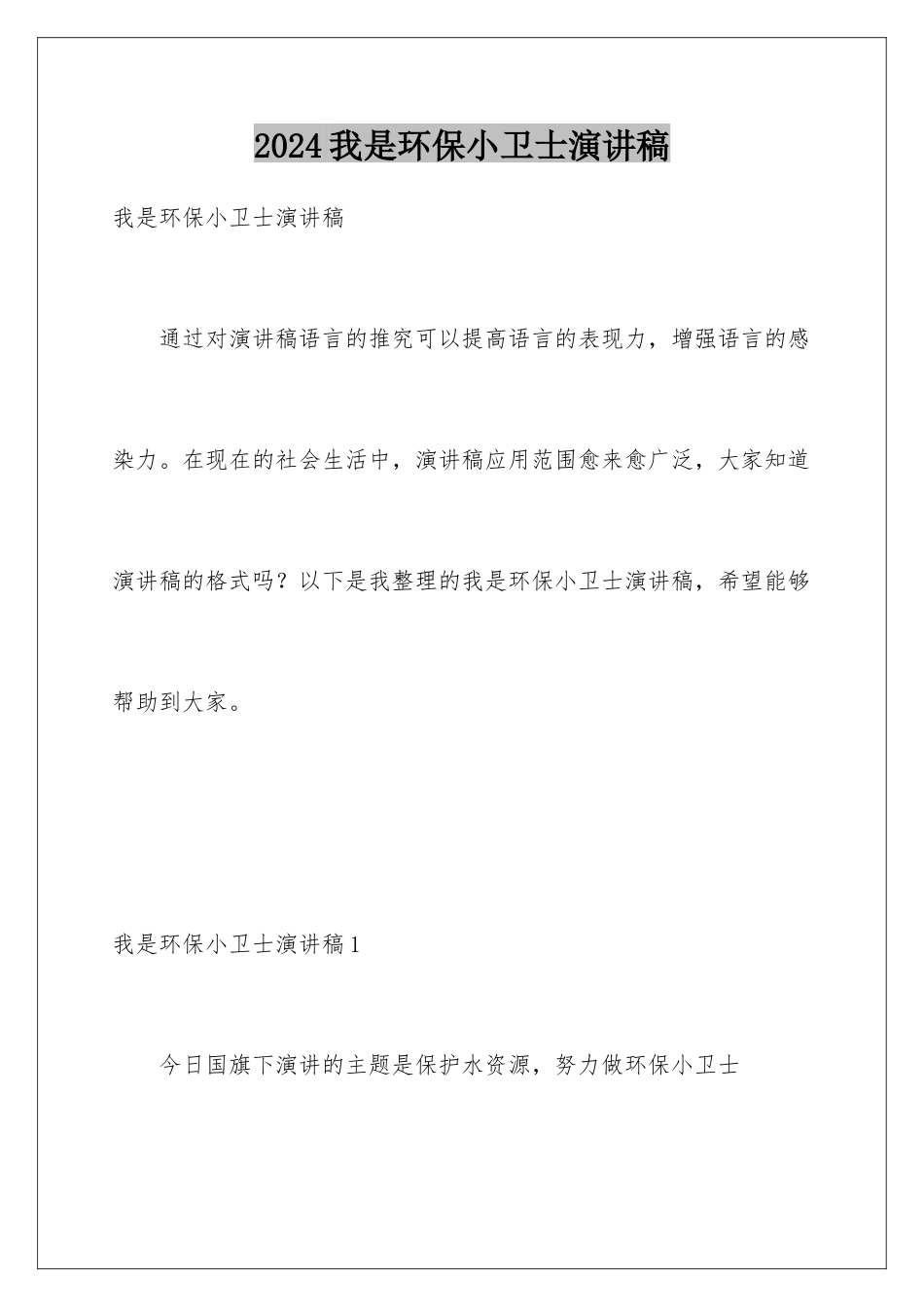 2024我是环保小卫士演讲稿

我是环保小卫士演讲稿

通过对演讲稿语言的推究可以提高语言的表现力，增强语言的感染力。在现在的社会生活中，演讲稿应用范围愈来愈广泛，大家知道演讲稿的格式吗？以下是我整理的我是环保小卫士演讲稿，希望能够帮助到大家。

我是环保小卫士演讲稿1

今日国旗下演讲的主题是保护水资源，努力做环保小卫士